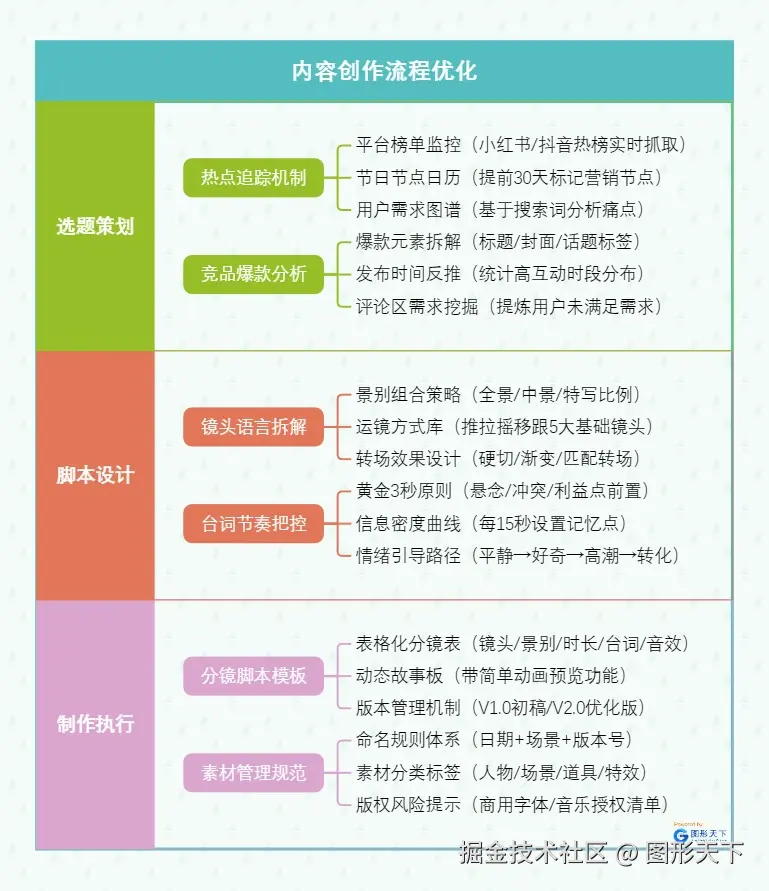 内容创作流程优化

选题策划

热点追踪机制
平台榜单监控（小红书/抖音热榜实时抓取）
节日节点日历（提前30天标记营销节点）
用户需求图谱（基于搜索词分析痛点）

竞品爆款分析
爆款元素拆解（标题/封面/话题标签）
发布时间反推（统计高互动时段分布）
评论区需求挖掘（提炼用户未满足需求）

脚本设计

镜头语言拆解
景别组合策略（全景/中景/特写比例）
运镜方式库（推拉摇移跟5大基础镜头）
转场效果设计（硬切/渐变/匹配转场）

台词节奏把控
黄金3秒原则（悬念/冲突/利益点前置）
信息密度曲线（每15秒设置记忆点）
情绪引导路径（平静→好奇→高潮→转化）

制作执行

分镜脚本模板
表格化分镜表（镜头/景别/时长/台词/音效）
动态故事板（带简单动画预览功能）
版本管理机制（V1.0初稿/V2.0优化版）

素材管理规范
命名规则体系（日期+场景+版本号）
素材分类标签（人物/场景/道具/特效）
版权风险提示（商用字体/音乐授权清单）

Powered by 图形天下

掘金技术社区 @ 图形天下